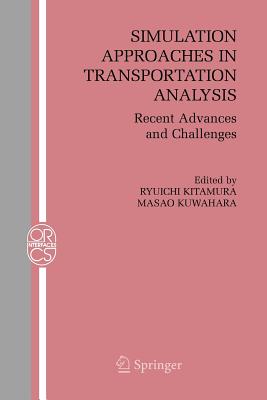 SIMULATION APPROACHES IN TRANSPORTATION ANALYSIS

Recent Advances and Challenges

Edited by
RYUICHI KITAMURA
MASAO KUWAHARA

OR
INTERFACES
CS

Springer